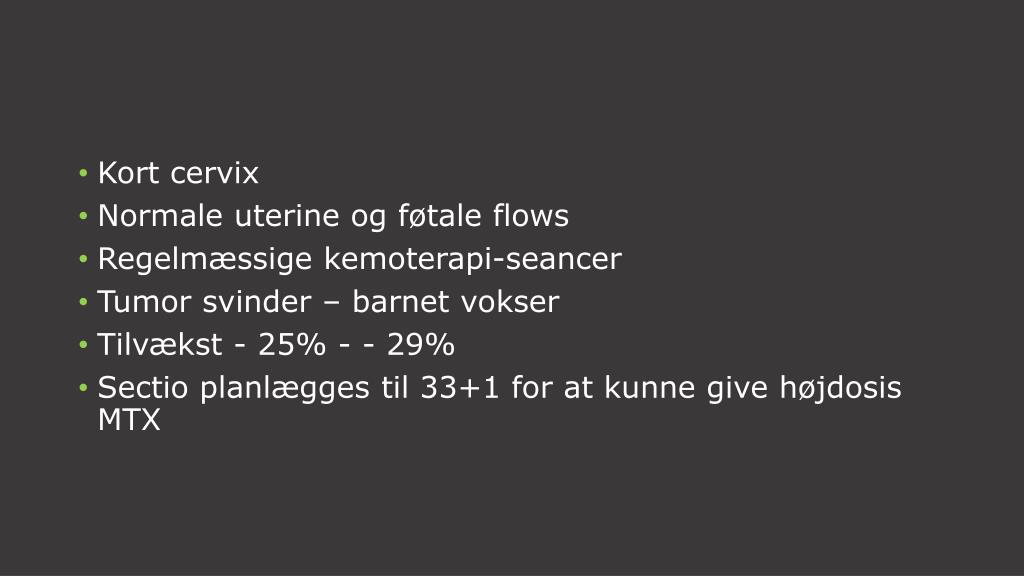 • Kort cervix
• Normale uterine og føtale flows
• Regelmæssige kemoterapi-seancer
• Tumor svinder – barnet vokser
• Tilvækst - 25% - - 29%
• Sectio planlægges til 33+1 for at kunne give højdosis MTX